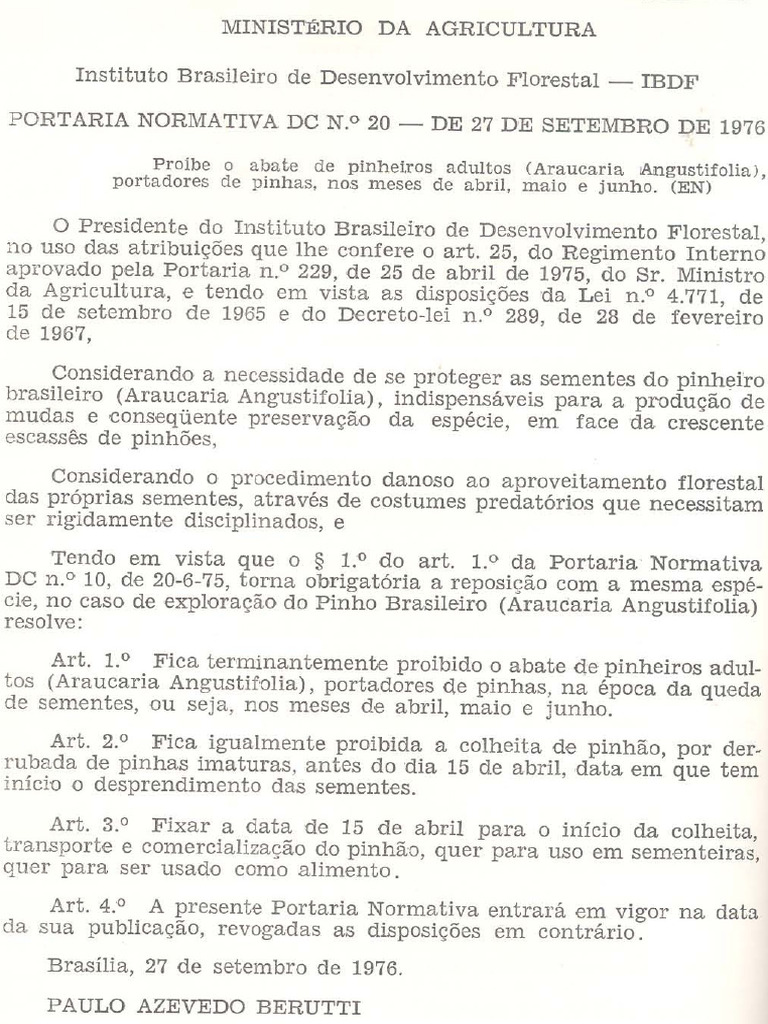 MINISTÉRIO DA AGRICULTURA

Instituto Brasileiro de Desenvolvimento Florestal — IBDF

PORTARIA NORMATIVA DC N.º 20 — DE 27 DE SETEMBRO DE 1976

Proíbe o abate de pinheiros adultos (Araucaria Angustifolia), portadores de pinhas, nos meses de abril, maio e junho. (EN)

O Presidente do Instituto Brasileiro de Desenvolvimento Florestal, no uso das atribuições que lhe confere o art. 25, do Regimento Interno aprovado pela Portaria n.º 229, de 25 de abril de 1975, do Sr. Ministro da Agricultura, e tendo em vista as disposições da Lei n.º 4.771, de 15 de setembro de 1965 e do Decreto-lei n.º 289, de 28 de fevereiro de 1967,

Considerando a necessidade de se proteger as sementes do pinheiro brasileiro (Araucaria Angustifolia), indispensáveis para a produção de mudas e conseqüente preservação da espécie, em face da crescente escassês de pinhões,

Considerando o procedimento danoso ao aproveitamento florestal das próprias sementes, através de costumes predatórios que necessitam ser rigidamente disciplinados, e

Tendo em vista que o § 1.º do art. 1.º da Portaria Normativa DC n.º 10, de 20-6-75, torna obrigatória a reposição com a mesma espécie, no caso de exploração do Pinho Brasileiro (Araucaria Angustifolia) resolve:

Art. 1.º Fica terminantemente proibido o abate de pinheiros adultos (Araucaria Angustifolia), portadores de pinhas, na época da queda de sementes, ou seja, nos meses de abril, maio e junho.

Art. 2.º Fica igualmente proibida a colheita de pinhão, por derrubada de pinhas imaturas, antes do dia 15 de abril, data em que tem início o desprendimento das sementes.

Art. 3.º Fixar a data de 15 de abril para o início da colheita, transporte e comercialização do pinhão, quer para uso em sementeiras, quer para ser usado como alimento.

Art. 4.º A presente Portaria Normativa entrará em vigor na data da sua publicação, revogadas as disposições em contrário.

Brasília, 27 de setembro de 1976.

PAULO AZEVEDO BERUTTI